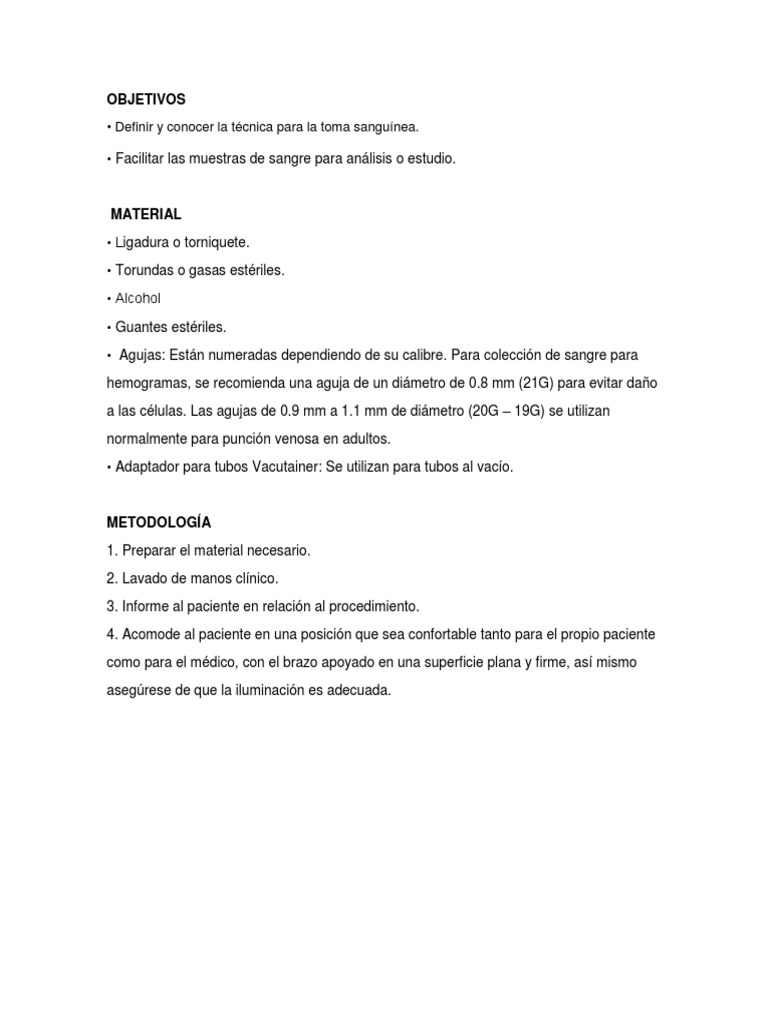 OBJETIVOS

• Definir y conocer la técnica para la toma sanguínea.

• Facilitar las muestras de sangre para análisis o estudio.

MATERIAL

• Ligadura o torniquete.

• Torundas o gasas estériles.

• Alcohol

• Guantes estériles.

• Agujas: Están numeradas dependiendo de su calibre. Para colección de sangre para hemogramas, se recomienda una aguja de un diámetro de 0.8 mm (21G) para evitar daño a las células. Las agujas de 0.9 mm a 1.1 mm de diámetro (20G – 19G) se utilizan normalmente para punción venosa en adultos.

• Adaptador para tubos Vacutainer: Se utilizan para tubos al vacío.

METODOLOGÍA

1. Preparar el material necesario.

2. Lavado de manos clínico.

3. Informe al paciente en relación al procedimiento.

4. Acomode al paciente en una posición que sea confortable tanto para el propio paciente como para el médico, con el brazo apoyado en una superficie plana y firme, así mismo asegúrese de que la iluminación es adecuada.